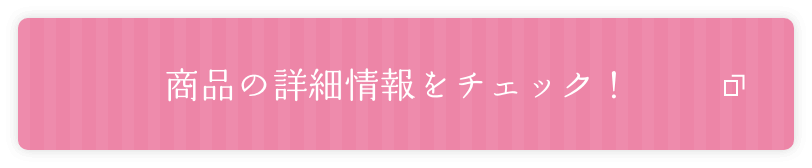 商品の詳細情報をチェック！